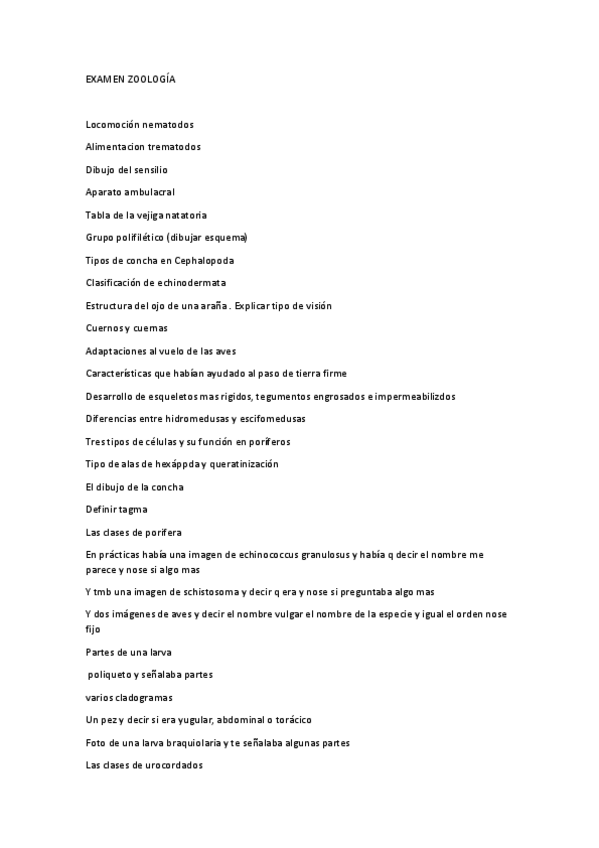 EXAMEN ZOOLOGÍA

Locomoción nematodos

Alimentacion trematodos

Dibujo del sensilio

Aparato ambulacral

Tabla de la vejiga natatoria

Grupo polifilético (dibujar esquema)

Tipos de concha en Cephalopoda

Clasificación de echinodermata

Estructura del ojo de una araña . Explicar tipo de visión

Cuernos y cuernas

Adaptaciones al vuelo de las aves

Características que habían ayudado al paso de tierra firme

Desarrollo de esqueletos mas rigidos, tegumentos engrosados e impermeabilizdos

Diferencias entre hidromedusas y escifomedusas

Tres tipos de células y su función en poríferos

Tipo de alas de hexáppda y queratinización

El dibujo de la concha

Definir tagma

Las clases de porifera

En prácticas había una imagen de echinococcus granulosus y había q decir el nombre me parece y nose si algo mas

Y tmb una imagen de schistosoma y decir q era y nose si preguntaba algo mas

Y dos imágenes de aves y decir el nombre vulgar el nombre de la especie y igual el orden nose fijo

Partes de una larva

poliqueto y señalaba partes

varios cladogramas

Un pez y decir si era yugular, abdominal o torácico

Foto de una larva braquiolaria y te señalaba algunas partes

Las clases de urocordados